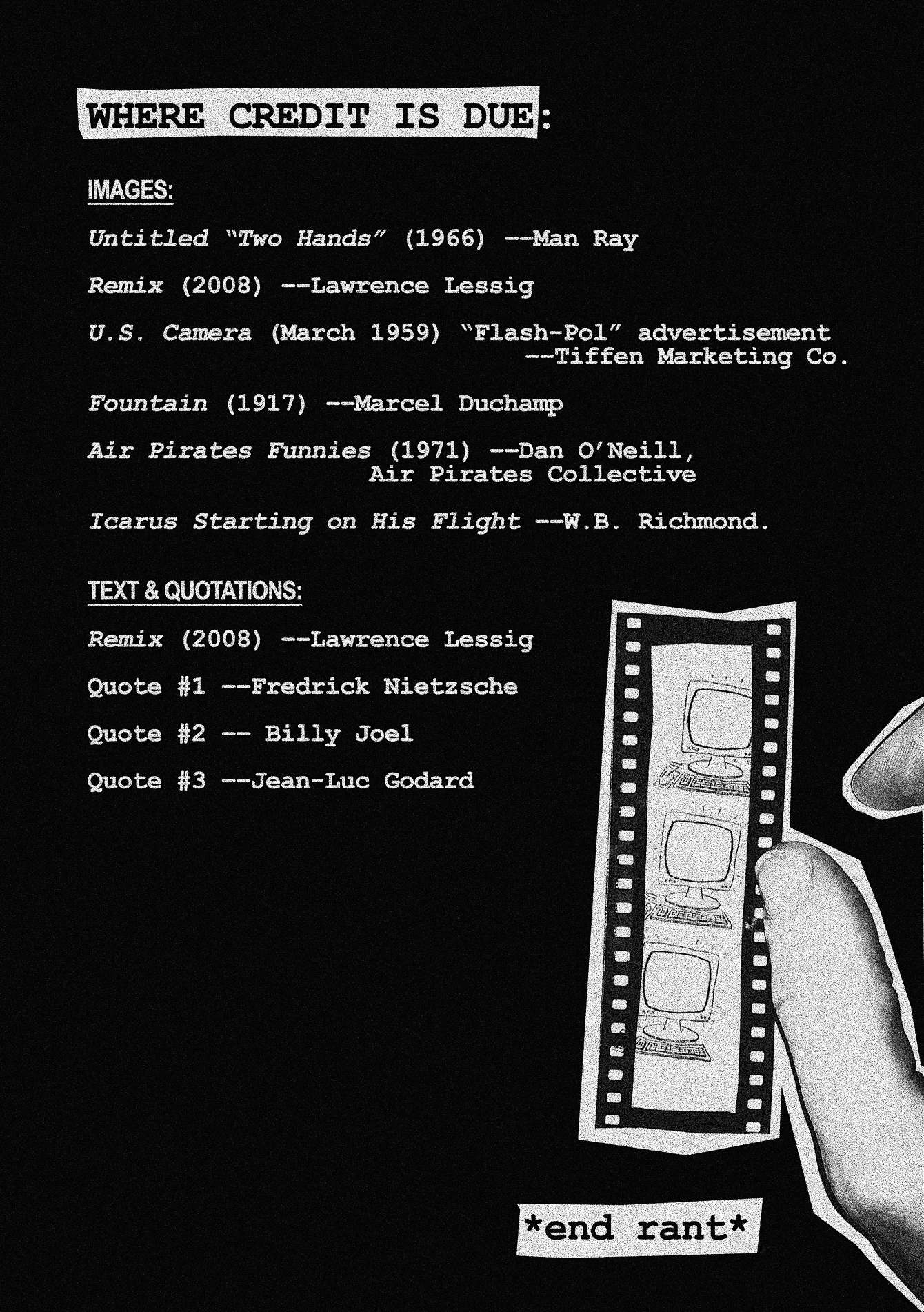 WHERE CREDIT IS DUE:

IMAGES:

Untitled "Two Hands" (1966) --Man Ray

Remix (2008) --Lawrence Lessig

U.S. Camera (March 1959) "Flash-Pol" advertisement --Tiffen Marketing Co.

Fountain (1917) --Marcel Duchamp

Air Pirates Funnies (1971) --Dan O'Neill, Air Pirates Collective

Icarus Starting on His Flight --W.B. Richmond.

TEXT & QUOTATIONS:

Remix (2008) --Lawrence Lessig

Quote #1 --Fredrick Nietzsche

Quote #2 -- Billy Joel

Quote #3 --Jean-Luc Godard

*end rant*